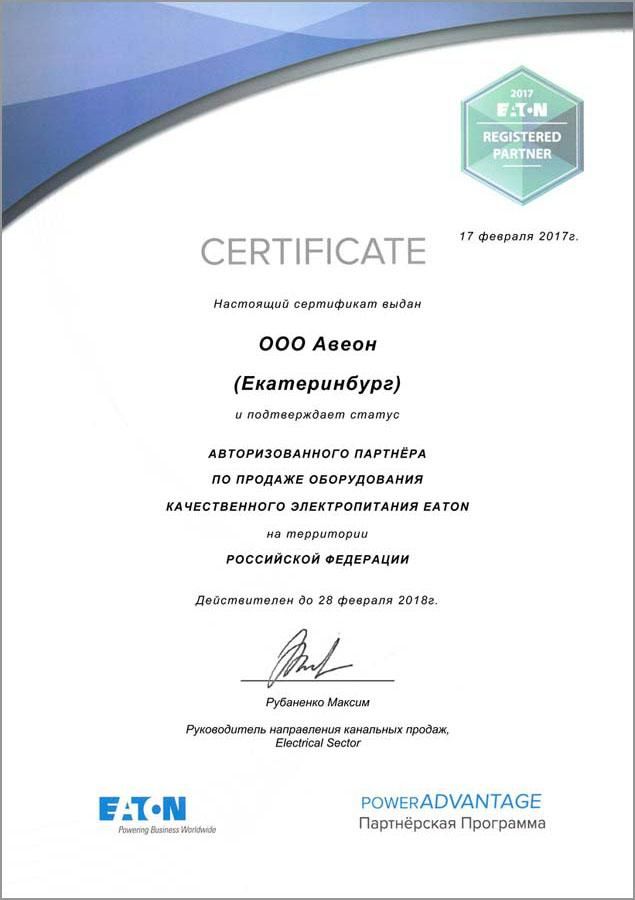 2017
EATON
REGISTERED PARTNER

17 февраля 2017г.

CERTIFICATE

Настоящий сертификат выдан

ООО Авеон

(Екатеринбург)

и подтверждает статус

АВТОРИЗОВАННОГО ПАРТНЁРА
ПО ПРОДАЖЕ ОБОРУДОВАНИЯ
КАЧЕСТВЕННОГО ЭЛЕКТРОПИТАНИЯ EATON

на территории

РОССИЙСКОЙ ФЕДЕРАЦИИ

Действителен до 28 февраля 2018г.

Рубаненко Максим

Руководитель направления канальных продаж,
Electrical Sector

EATON
Powering Business Worldwide

POWERADVANTAGE
Партнёрская Программа